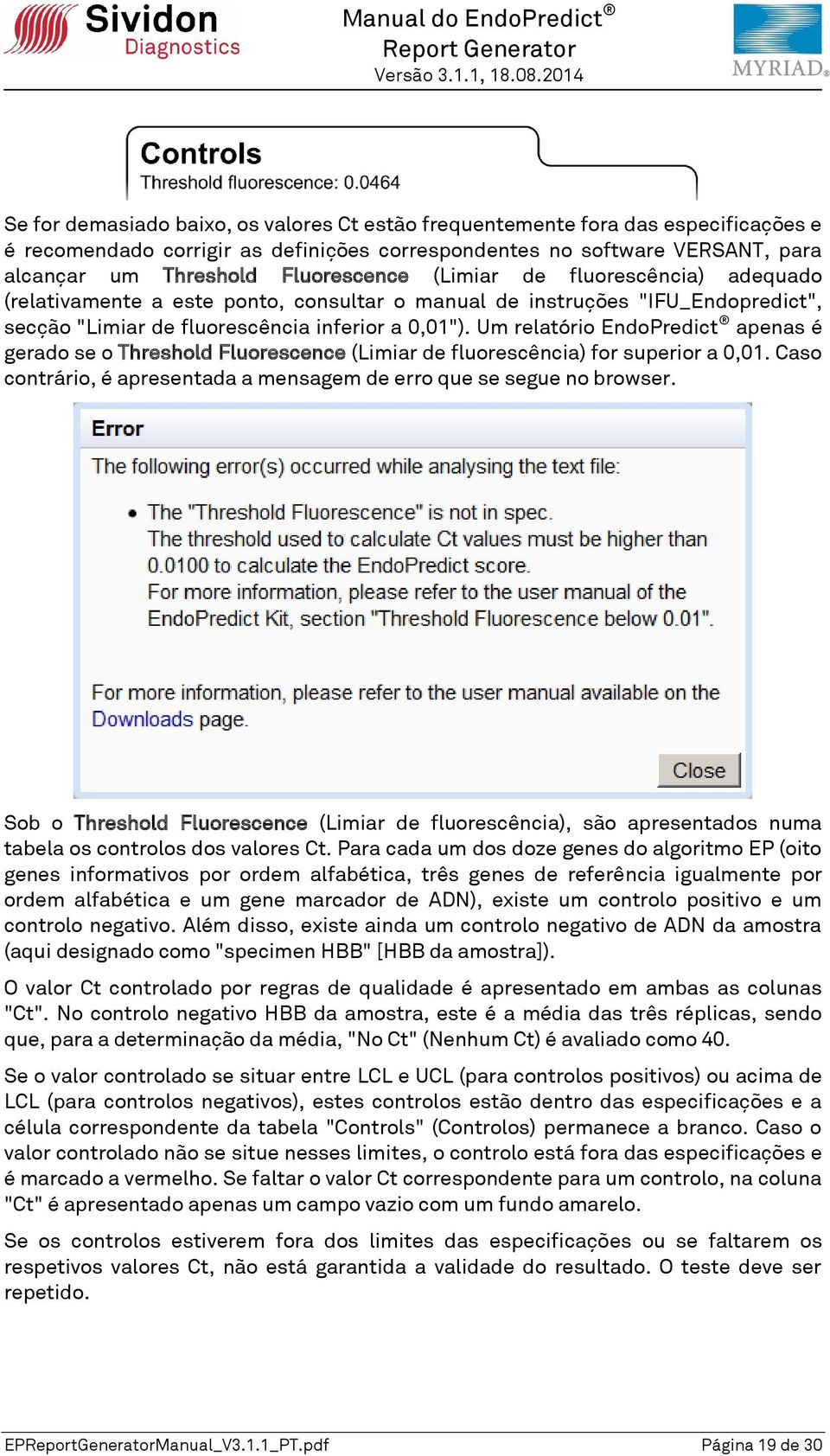 Sividon Diagnostics

Manual do EndoPredict® Report Generator
Versão 3.1.1, 18.08.2014

MYRIAD®

Controls
Threshold fluorescence: 0.0464

Se for demasiado baixo, os valores Ct estão frequentemente fora das especificações e é recomendado corrigir as definições correspondentes no software VERSANT, para alcançar um Threshold Fluorescence (Limiar de fluorescência) adequado (relativamente a este ponto, consultar o manual de instruções "IFU_Endopredict", secção "Limiar de fluorescência inferior a 0,01"). Um relatório EndoPredict® apenas é gerado se o Threshold Fluorescence (Limiar de fluorescência) for superior a 0,01. Caso contrário, é apresentada a mensagem de erro que se segue no browser.

Error

The following error(s) occurred while analysing the text file:

• The "Threshold Fluorescence" is not in spec. The threshold used to calculate Ct values must be higher than 0.0100 to calculate the EndoPredict score. For more information, please refer to the user manual of the EndoPredict Kit, section "Threshold Fluorescence below 0.01".

For more information, please refer to the user manual available on the Downloads page.

Close

Sob o Threshold Fluorescence (Limiar de fluorescência), são apresentados numa tabela os controlos dos valores Ct. Para cada um dos doze genes do algoritmo EP (oito genes informativos por ordem alfabética, três genes de referência igualmente por ordem alfabética e um gene marcador de ADN), existe um controlo positivo e um controlo negativo. Além disso, existe ainda um controlo negativo de ADN da amostra (aqui designado como "specimen HBB" [HBB da amostra]).

O valor Ct controlado por regras de qualidade é apresentado em ambas as colunas "Ct". No controlo negativo HBB da amostra, este é a média das três réplicas, sendo que, para a determinação da média, "No Ct" (Nenhum Ct) é avaliado como 40.

Se o valor controlado se situar entre LCL e UCL (para controlos positivos) ou acima de LCL (para controlos negativos), estes controlos estão dentro das especificações e a célula correspondente da tabela "Controls" (Controlos) permanece a branco. Caso o valor controlado não se situe nesses limites, o controlo está fora das especificações e é marcado a vermelho. Se faltar o valor Ct correspondente para um controlo, na coluna "Ct" é apresentado apenas um campo vazio com um fundo amarelo.

Se os controlos estiverem fora dos limites das especificações ou se faltarem os respetivos valores Ct, não está garantida a validade do resultado. O teste deve ser repetido.

EPReportGeneratorManual_V3.1.1_PT.pdf

Página 19 de 30